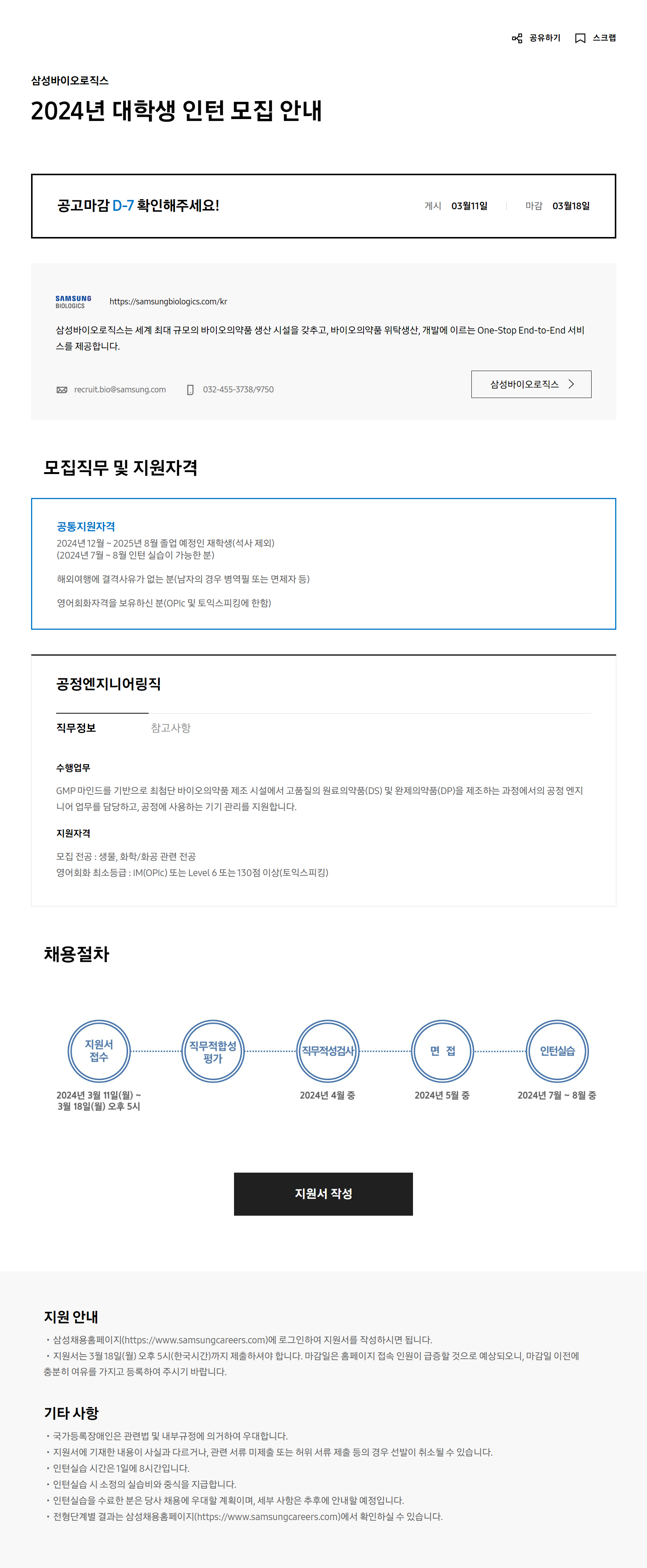 공유하기 스크랩

삼성바이오로직스

2024년 대학생 인턴 모집 안내

공고마감 D-7 확인해주세요!

게시 03월11일 마감 03월18일

SAMSUNG BIOLOGICS https://samsungbiologics.com/kr

삼성바이오로직스는 세계 최대 규모의 바이오의약품 생산 시설을 갖추고, 바이오의약품 위탁생산, 개발에 이르는 One-Stop End-to-End 서비스를 제공합니다.

recruit.bio@samsung.com 032-455-3738/9750

삼성바이오로직스

모집직무 및 지원자격

공통지원자격

2024년 12월 ~ 2025년 8월 졸업 예정인 재학생(석사 제외)
(2024년 7월 ~ 8월 인턴 실습이 가능한 분)

해외여행에 결격사유가 없는 분(남자의 경우 병역필 또는 면제자 등)

영어회화자격을 보유하신 분(OPIc 및 토익스피킹에 한함)

공정엔지니어링직

직무정보 참고사항

수행업무

GMP 마인드를 기반으로 최첨단 바이오의약품 제조 시설에서 고품질의 원료의약품(DS) 및 완제의약품(DP)을 제조하는 과정에서의 공정 엔지니어 업무를 담당하고, 공정에 사용하는 기기 관리를 지원합니다.

지원자격

모집 전공 : 생물, 화학/화공 관련 전공
영어회화 최소등급 : IM(OPIc) 또는 Level 6 또는 130점 이상(토익스피킹)

채용절차

지원서 접수
2024년 3월 11일(월) ~ 3월 18일(월) 오후 5시

직무적합성 평가

직무적성검사
2024년 4월 중

면 접
2024년 5월 중

인턴실습
2024년 7월 ~ 8월 중

지원서 작성

지원 안내

・삼성채용홈페이지(https://www.samsungcareers.com)에 로그인하여 지원서를 작성하시면 됩니다.
・지원서는 3월 18일(월) 오후 5시(한국시간)까지 제출하셔야 합니다. 마감일은 홈페이지 접속 인원이 급증할 것으로 예상되오니, 마감일 이전에 충분히 여유를 가지고 등록하여 주시기 바랍니다.

기타 사항

・국가등록장애인은 관련법 및 내부규정에 의거하여 우대합니다.
・지원서에 기재한 내용이 사실과 다르거나, 관련 서류 미제출 또는 허위 서류 제출 등의 경우 선발이 취소될 수 있습니다.
・인턴실습 시간은 1일에 8시간입니다.
・인턴실습 시 소정의 실습비와 중식을 지급합니다.
・인턴실습을 수료한 분은 당사 채용에 우대할 계획이며, 세부 사항은 추후에 안내할 예정입니다.
・전형단계별 결과는 삼성채용홈페이지(https://www.samsungcareers.com)에서 확인하실 수 있습니다.